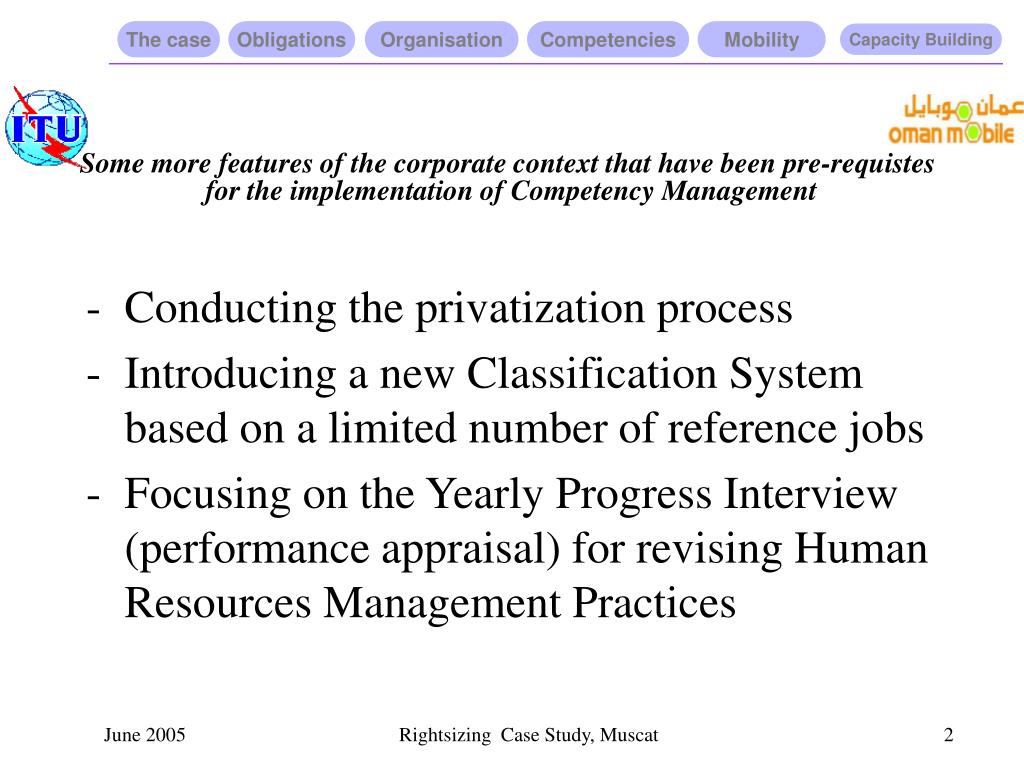 The case Obligations Organisation Competencies Mobility Capacity Building

ITU

عمان موبايل
oman mobile

Some more features of the corporate context that have been pre-requistes for the implementation of Competency Management

- Conducting the privatization process
- Introducing a new Classification System based on a limited number of reference jobs
- Focusing on the Yearly Progress Interview (performance appraisal) for revising Human Resources Management Practices

June 2005 Rightsizing Case Study, Muscat 2